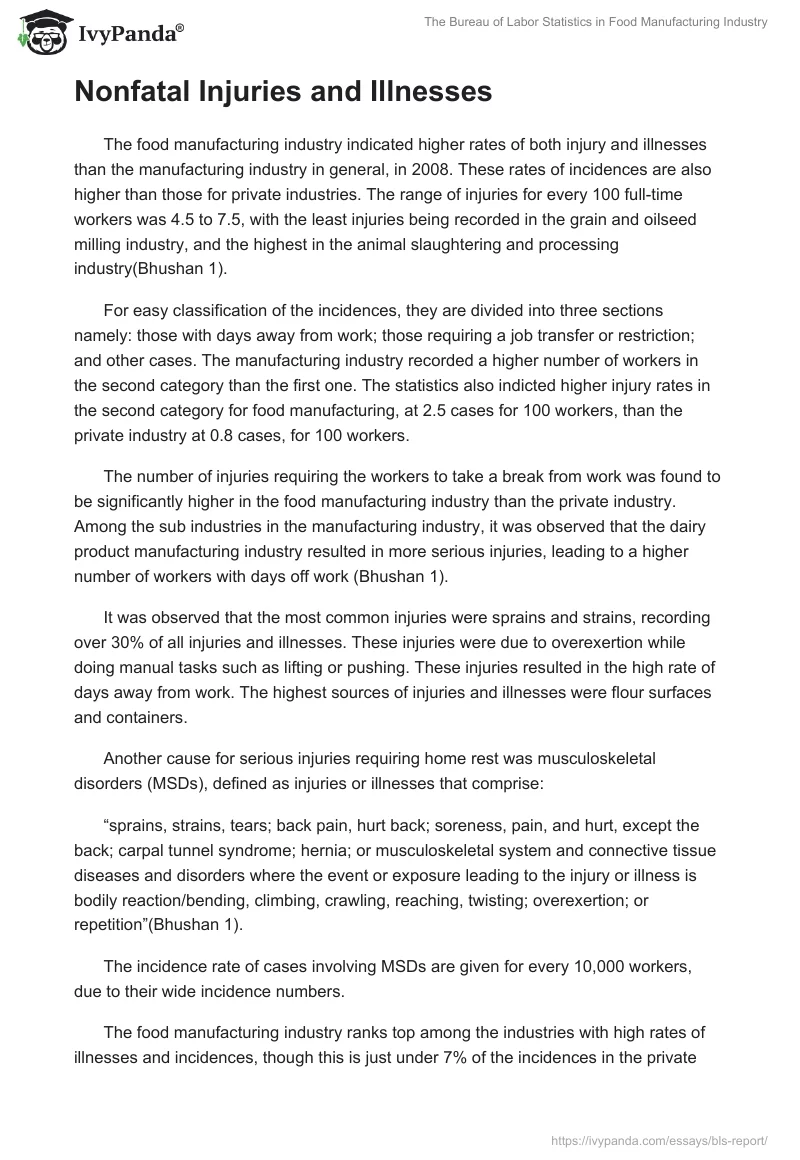 IvyPanda®

The Bureau of Labor Statistics in Food Manufacturing Industry

Nonfatal Injuries and Illnesses

The food manufacturing industry indicated higher rates of both injury and illnesses than the manufacturing industry in general, in 2008. These rates of incidences are also higher than those for private industries. The range of injuries for every 100 full-time workers was 4.5 to 7.5, with the least injuries being recorded in the grain and oilseed milling industry, and the highest in the animal slaughtering and processing industry(Bhushan 1).

For easy classification of the incidences, they are divided into three sections namely: those with days away from work; those requiring a job transfer or restriction; and other cases. The manufacturing industry recorded a higher number of workers in the second category than the first one. The statistics also indicted higher injury rates in the second category for food manufacturing, at 2.5 cases for 100 workers, than the private industry at 0.8 cases, for 100 workers.

The number of injuries requiring the workers to take a break from work was found to be significantly higher in the food manufacturing industry than the private industry. Among the sub industries in the manufacturing industry, it was observed that the dairy product manufacturing industry resulted in more serious injuries, leading to a higher number of workers with days off work (Bhushan 1).

It was observed that the most common injuries were sprains and strains, recording over 30% of all injuries and illnesses. These injuries were due to overexertion while doing manual tasks such as lifting or pushing. These injuries resulted in the high rate of days away from work. The highest sources of injuries and illnesses were flour surfaces and containers.

Another cause for serious injuries requiring home rest was musculoskeletal disorders (MSDs), defined as injuries or illnesses that comprise:

“sprains, strains, tears; back pain, hurt back; soreness, pain, and hurt, except the back; carpal tunnel syndrome; hernia; or musculoskeletal system and connective tissue diseases and disorders where the event or exposure leading to the injury or illness is bodily reaction/bending, climbing, crawling, reaching, twisting; overexertion; or repetition”(Bhushan 1).

The incidence rate of cases involving MSDs are given for every 10,000 workers, due to their wide incidence numbers.

The food manufacturing industry ranks top among the industries with high rates of illnesses and incidences, though this is just under 7% of the incidences in the private

https://ivypanda.com/essays/bls-report/